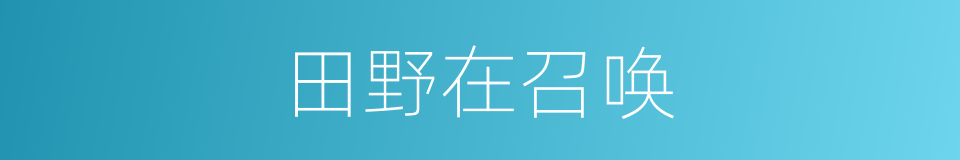 田野在召唤